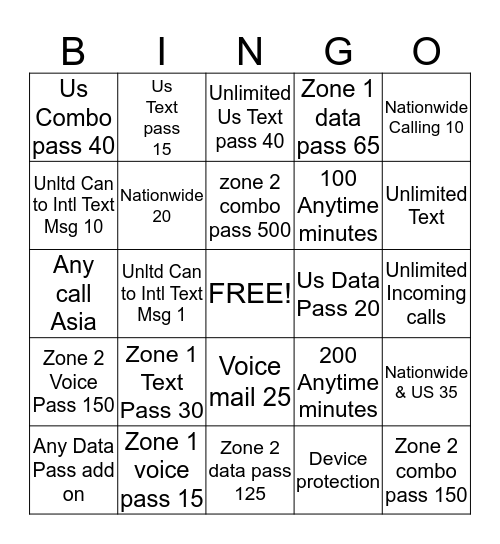 | B | I | N | G | O |
|---|---|---|---|---|
| Us Combo pass 40 | Us Text pass 15 | Unlimited Us Text pass 40 | Zone 1 data pass 65 | Nationwide Calling 10 |
| Unltd Can to Intl Text Msg 10 | Nationwide 20 | zone 2 combo pass 500 | 100 Anytime minutes | Unlimited Text |
| Any call Asia | Unltd Can to Intl Text Msg 1 | FREE! | Us Data Pass 20 | Unlimited Incoming calls |
| Zone 2 Voice Pass 150 | Zone 1 Text Pass 30 | Voice mail 25 | 200 Anytime minutes | Nationwide & US 35 |
| Any Data Pass add on | Zone 1 voice pass 15 | Zone 2 data pass 125 | Device protection | Zone 2 combo pass 150 |